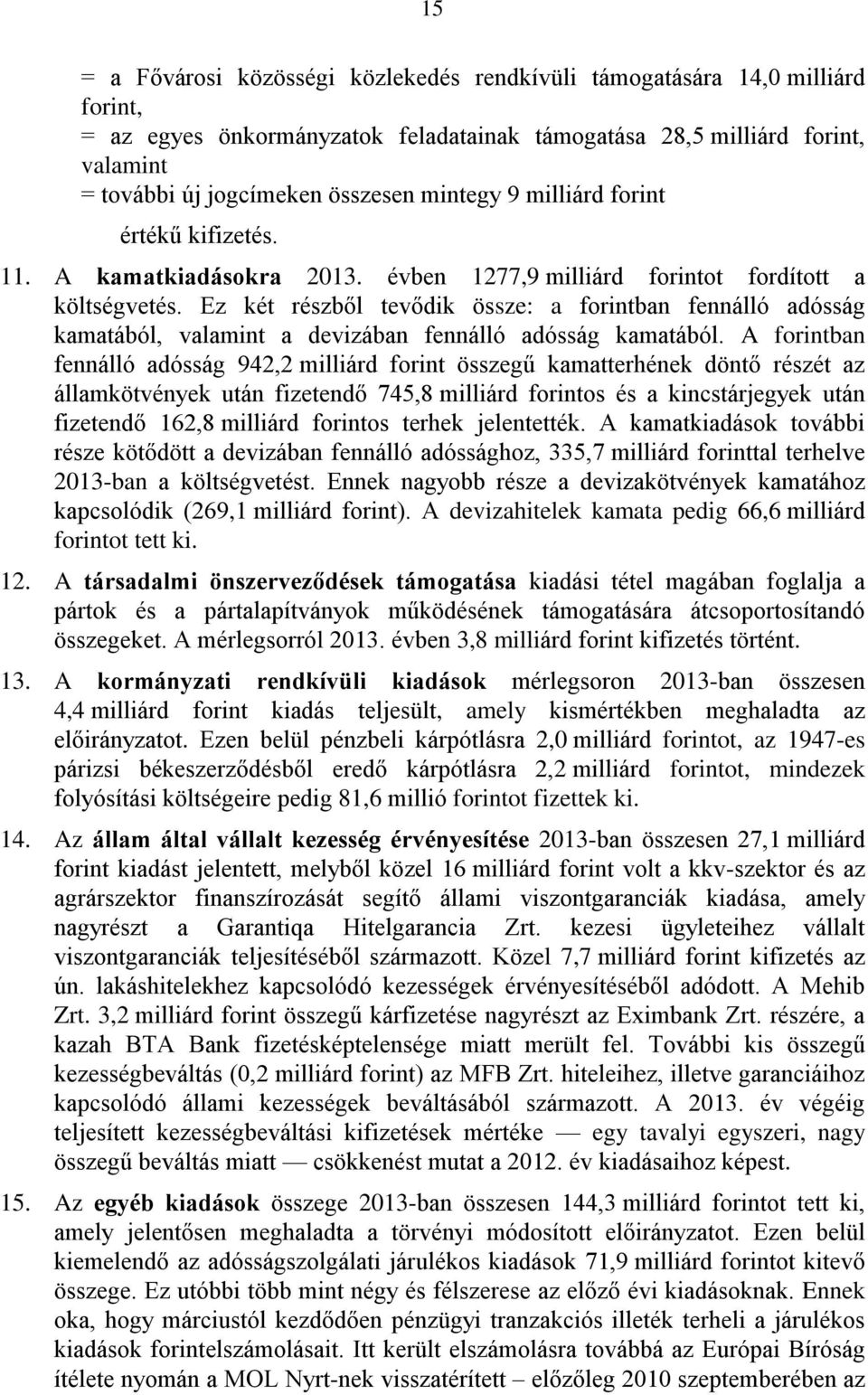 15

= a Fővárosi közösségi közlekedés rendkívüli támogatására 14,0 milliárd forint,
= az egyes önkormányzatok feladatainak támogatása 28,5 milliárd forint, valamint
= további új jogcímeken összesen mintegy 9 milliárd forint
értékű kifizetés.

11. A kamatkiadásokra 2013. évben 1277,9 milliárd forintot fordított a költségvetés. Ez két részből tevődik össze: a forintban fennálló adósság kamatából, valamint a devizában fennálló adósság kamatából. A forintban fennálló adósság 942,2 milliárd forint összegű kamatterhének döntő részét az államkötvények után fizetendő 745,8 milliárd forintos és a kincstárjegyek után fizetendő 162,8 milliárd forintos terhek jelentették. A kamatkiadások további része kötődött a devizában fennálló adóssághoz, 335,7 milliárd forinttal terhelve 2013-ban a költségvetést. Ennek nagyobb része a devizakötvények kamatához kapcsolódik (269,1 milliárd forint). A devizahitelek kamata pedig 66,6 milliárd forintot tett ki.

12. A társadalmi önszerveződések támogatása kiadási tétel magában foglalja a pártok és a pártalapítványok működésének támogatására átcsoportosítandó összegeket. A mérlegsorról 2013. évben 3,8 milliárd forint kifizetés történt.

13. A kormányzati rendkívüli kiadások mérlegsoron 2013-ban összesen 4,4 milliárd forint kiadás teljesült, amely kismértékben meghaladta az előirányzatot. Ezen belül pénzbeli kárpótlásra 2,0 milliárd forintot, az 1947-es párizsi békeszerződésből eredő kárpótlásra 2,2 milliárd forintot, mindezek folyósítási költségeire pedig 81,6 millió forintot fizettek ki.

14. Az állam által vállalt kezesség érvényesítése 2013-ban összesen 27,1 milliárd forint kiadást jelentett, melyből közel 16 milliárd forint volt a kkv-szektor és az agrárszektor finanszírozását segítő állami viszontgaranciák kiadása, amely nagyrészt a Garantiqa Hitelgarancia Zrt. kezesi ügyleteihez vállalt viszontgaranciák teljesítéséből származott. Közel 7,7 milliárd forint kifizetés az ún. lakáshitelekhez kapcsolódó kezességek érvényesítéséből adódott. A Mehib Zrt. 3,2 milliárd forint összegű kárfizetése nagyrészt az Eximbank Zrt. részére, a kazah BTA Bank fizetésképtelensége miatt merült fel. További kis összegű kezességbeváltás (0,2 milliárd forint) az MFB Zrt. hiteleihez, illetve garanciáihoz kapcsolódó állami kezességek beváltásából származott. A 2013. év végéig teljesített kezességbeváltási kifizetések mértéke — egy tavalyi egyszeri, nagy összegű beváltás miatt — csökkenést mutat a 2012. év kiadásaihoz képest.

15. Az egyéb kiadások összege 2013-ban összesen 144,3 milliárd forintot tett ki, amely jelentősen meghaladta a törvényi módosított előirányzatot. Ezen belül kiemelendő az adósságszolgálati járulékos kiadások 71,9 milliárd forintot kitevő összege. Ez utóbbi több mint négy és félszerese az előző évi kiadásoknak. Ennek oka, hogy márciustól kezdődően pénzügyi tranzakciós illeték terheli a járulékos kiadások forintelszámolásait. Itt került elszámolásra továbbá az Európai Bíróság ítélete nyomán a MOL Nyrt-nek visszatérített – előzőleg 2010 szeptemberében az